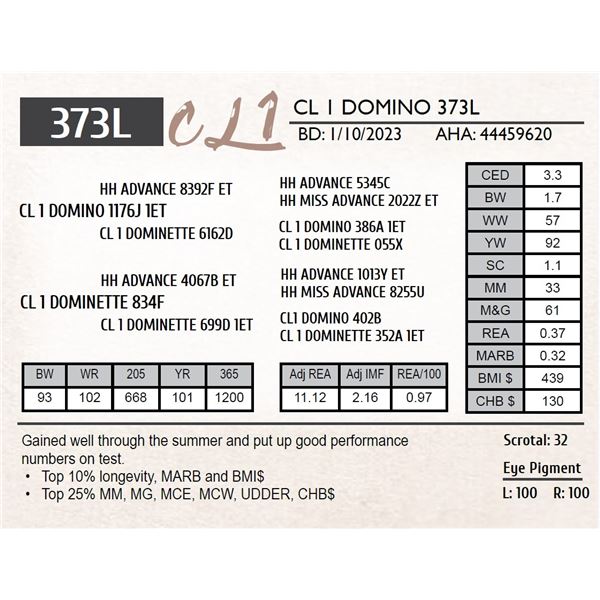 373L

CL1

CL 1 DOMINO 373L

BD: 1/10/2023 AHA: 44459620

HH ADVANCE 8392F ET
CL 1 DOMINO 1176J 1ET
CL 1 DOMINETTE 6162D

HH ADVANCE 4067B ET
CL 1 DOMINETTE 834F
CL 1 DOMINETTE 699D 1ET

HH ADVANCE 5345C
HH MISS ADVANCE 2022Z ET
CL 1 DOMINO 386A 1ET
CL 1 DOMINETTE 055X
HH ADVANCE 1013Y ET
HH MISS ADVANCE 8255U
CL1 DOMINO 402B
CL 1 DOMINETTE 352A 1ET

| CED | 3.3 |
|---|---|
| BW | 1.7 |
| WW | 57 |
| YW | 92 |
| SC | 1.1 |
| MM | 33 |
| M&G | 61 |
| REA | 0.37 |
| MARB | 0.32 |
| BMI $ | 439 |
| CHB $ | 130 |

| BW | WR | 205 | YR | 365 |
|---|---|---|---|---|
| 93 | 102 | 668 | 101 | 1200 |

| Adj REA | Adj IMF | REA/100 |
|---|---|---|
| 11.12 | 2.16 | 0.97 |

Gained well through the summer and put up good performance numbers on test.
• Top 10% longevity, MARB and BMI$
• Top 25% MM, MG, MCE, MCW, UDDER, CHB$

Scrotal: 32

Eye Pigment
L: 100 R: 100